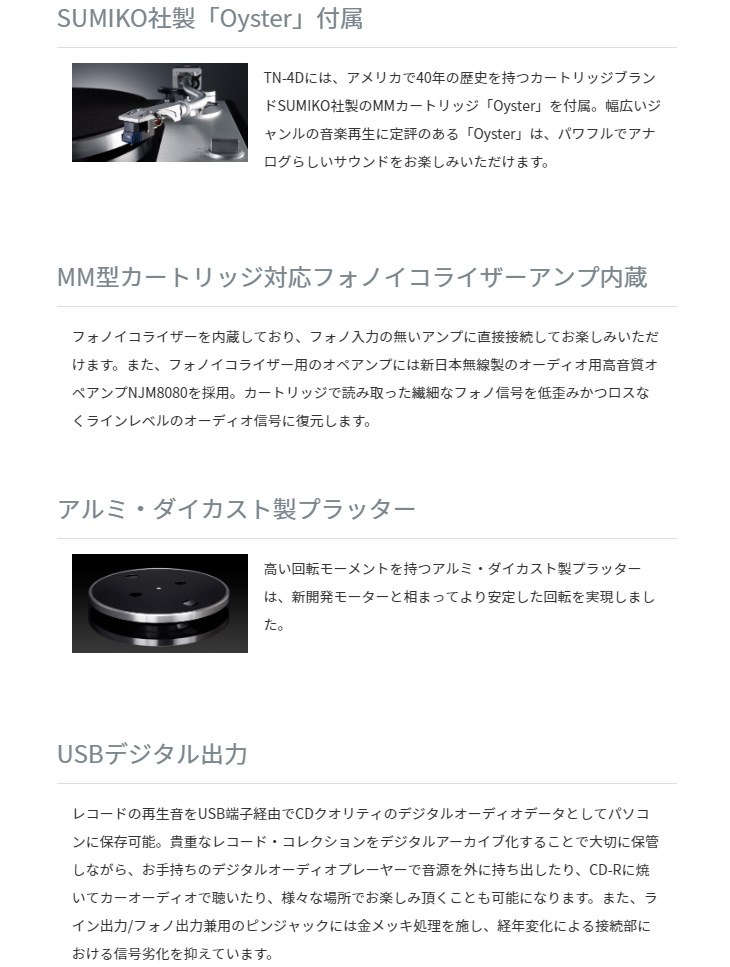 SUMIKO社製「Oyster」付属

TN-4Dには、アメリカで40年の歴史を持つカートリッジブランドSUMIKO社製のMMカートリッジ「Oyster」を付属。幅広いジャンルの音楽再生に定評のある「Oyster」は、パワフルでアナログらしいサウンドをお楽しみいただけます。

MM型カートリッジ対応フォノイコライザーアンプ内蔵

フォノイコライザーを内蔵しており、フォノ入力の無いアンプに直接接続してお楽しみいただけます。また、フォノイコライザー用のオペアンプには新日本無線製のオーディオ用高音質オペアンプNJM8080を採用。カートリッジで読み取った繊細なフォノ信号を低歪みかつロスなくラインレベルのオーディオ信号に復元します。

アルミ・ダイカスト製プラッター

高い回転モーメントを持つアルミ・ダイカスト製プラッターは、新開発モーターと相まってより安定した回転を実現しました。

USBデジタル出力

レコードの再生音をUSB端子経由でCDクオリティのデジタルオーディオデータとしてパソコンに保存可能。貴重なレコード・コレクションをデジタルアーカイブ化することで大切に保管しながら、お手持ちのデジタルオーディオプレーヤーで音源を外に持ち出したり、CD-Rに焼いてカーオーディオで聴いたり、様々な場所でお楽しみ頂くことも可能になります。また、ライン出力/フォノ出力兼用のピンジャックには金メッキ処理を施し、経年変化による接続部における信号劣化を抑えています。